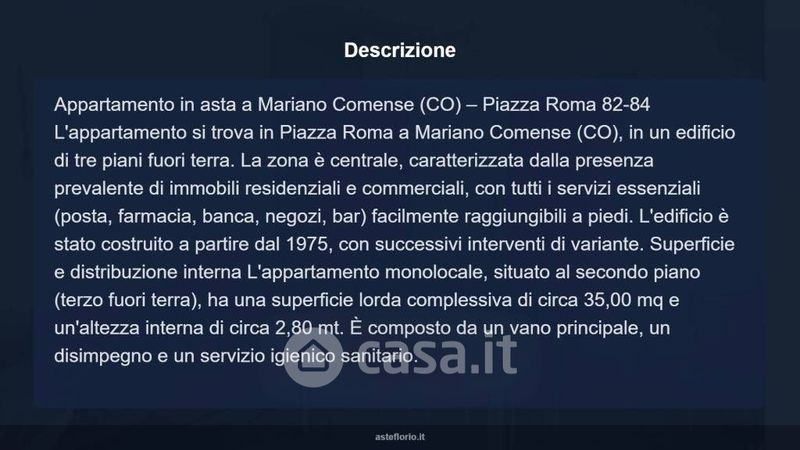 Descrizione

Appartamento in asta a Mariano Comense (CO) – Piazza Roma 82-84 L'appartamento si trova in Piazza Roma a Mariano Comense (CO), in un edificio di tre piani fuori terra. La zona è centrale, caratterizzata dalla presenza prevalente di immobili residenziali e commerciali, con tutti i servizi essenziali (posta, farmacia, banca, negozi, bar) facilmente raggiungibili a piedi. L'edificio è stato costruito a partire dal 1975, con successivi interventi di variante. Superficie e distribuzione interna L'appartamento monolocale, situato al secondo piano (terzo fuori terra), ha una superficie lorda complessiva di circa 35,00 mq e un'altezza interna di circa 2,80 mt. È composto da un vano principale, un disimpegno e un servizio igienico sanitario.

asteflorio.it

casa.it